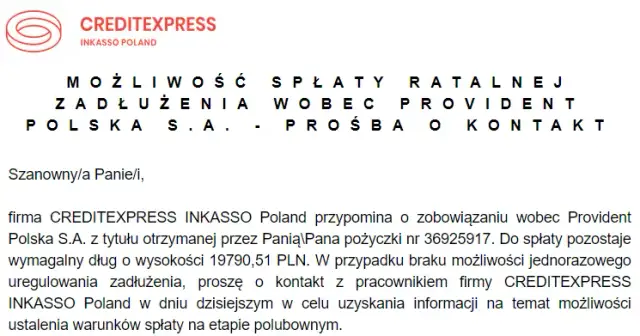 CREDITEXPRESS
INKASSO POLAND

MOŻLIWOŚĆ SPŁATY RATALNEJ ZADŁUŻENIA WOBEC PROVIDENT POLSKA S.A. - PROŚBA O KONTAKT

Szanowny/a Panie/i,

firma CREDITEXPRESS INKASSO Poland przypomina o zobowiązaniu wobec Provident Polska S.A. z tytułu otrzymanej przez Panią\Pana pożyczki nr 36925917. Do spłaty pozostaje wymagalny dług o wysokości 19790,51 PLN. W przypadku braku możliwości jednorazowego uregulowania zadłużenia, proszę o kontakt z pracownikiem firmy CREDITEXPRESS INKASSO Poland w dniu dzisiejszym w celu uzyskania informacji na temat możliwości ustalenia warunków spłaty na etapie polubownym.